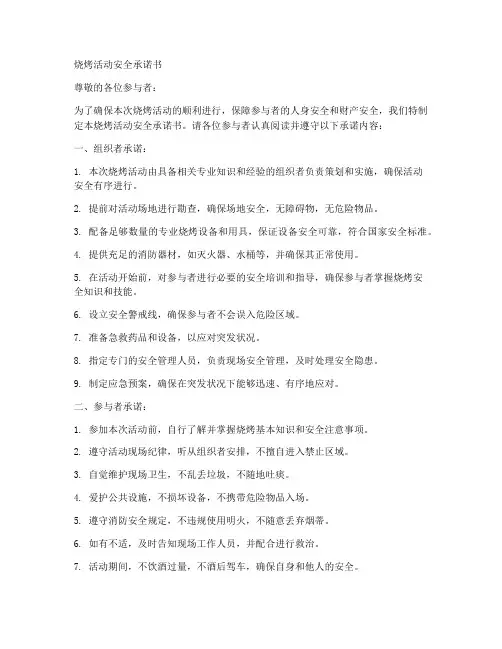 烧烤活动安全承诺书

尊敬的各位参与者：

为了确保本次烧烤活动的顺利进行，保障参与者的人身安全和财产安全，我们特制定本烧烤活动安全承诺书。请各位参与者认真阅读并遵守以下承诺内容：

一、组织者承诺：

1. 本次烧烤活动由具备相关专业知识和经验的组织者负责策划和实施，确保活动安全有序进行。

2. 提前对活动场地进行勘查，确保场地安全，无障碍物，无危险物品。

3. 配备足够数量的专业烧烤设备和用具，保证设备安全可靠，符合国家安全标准。

4. 提供充足的消防器材，如灭火器、水桶等，并确保其正常使用。

5. 在活动开始前，对参与者进行必要的安全培训和指导，确保参与者掌握烧烤安全知识和技能。

6. 设立安全警戒线，确保参与者不会误入危险区域。

7. 准备急救药品和设备，以应对突发状况。

8. 指定专门的安全管理人员，负责现场安全管理，及时处理安全隐患。

9. 制定应急预案，确保在突发状况下能够迅速、有序地应对。

二、参与者承诺：

1. 参加本次活动前，自行了解并掌握烧烤基本知识和安全注意事项。

2. 遵守活动现场纪律，听从组织者安排，不擅自进入禁止区域。

3. 自觉维护现场卫生，不乱丢垃圾，不随地吐痰。

4. 爱护公共设施，不损坏设备，不携带危险物品入场。

5. 遵守消防安全规定，不违规使用明火，不随意丢弃烟蒂。

6. 如有不适，及时告知现场工作人员，并配合进行救治。

7. 活动期间，不饮酒过量，不酒后驾车，确保自身和他人的安全。